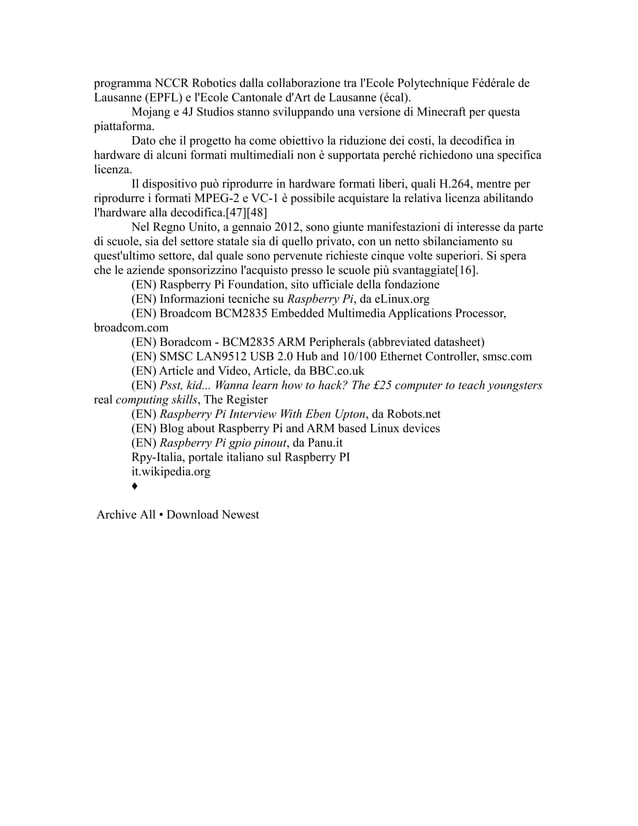 programma NCCR Robotics dalla collaborazione tra l'Ecole Polytechnique Fédérale de Lausanne (EPFL) e l'Ecole Cantonale d'Art de Lausanne (écal).

Mojang e 4J Studios stanno sviluppando una versione di Minecraft per questa piattaforma.

Dato che il progetto ha come obiettivo la riduzione dei costi, la decodifica in hardware di alcuni formati multimediali non è supportata perché richiedono una specifica licenza.

Il dispositivo può riprodurre in hardware formati liberi, quali H.264, mentre per riprodurre i formati MPEG-2 e VC-1 è possibile acquistare la relativa licenza abilitando l'hardware alla decodifica.[47][48]

Nel Regno Unito, a gennaio 2012, sono giunte manifestazioni di interesse da parte di scuole, sia del settore statale sia di quello privato, con un netto sbilanciamento su quest'ultimo settore, dal quale sono pervenute richieste cinque volte superiori. Si spera che le aziende sponsorizzino l'acquisto presso le scuole più svantaggiate[16].

(EN) Raspberry Pi Foundation, sito ufficiale della fondazione
(EN) Informazioni tecniche su Raspberry Pi, da eLinux.org
(EN) Broadcom BCM2835 Embedded Multimedia Applications Processor, broadcom.com
(EN) Boradcom - BCM2835 ARM Peripherals (abbreviated datasheet)
(EN) SMSC LAN9512 USB 2.0 Hub and 10/100 Ethernet Controller, smsc.com
(EN) Article and Video, Article, da BBC.co.uk
(EN) Psst, kid... Wanna learn how to hack? The £25 computer to teach youngsters real computing skills, The Register
(EN) Raspberry Pi Interview With Eben Upton, da Robots.net
(EN) Blog about Raspberry Pi and ARM based Linux devices
(EN) Raspberry Pi gpio pinout, da Panu.it
Rpy-Italia, portale italiano sul Raspberry PI
it.wikipedia.org
♦

Archive All • Download Newest